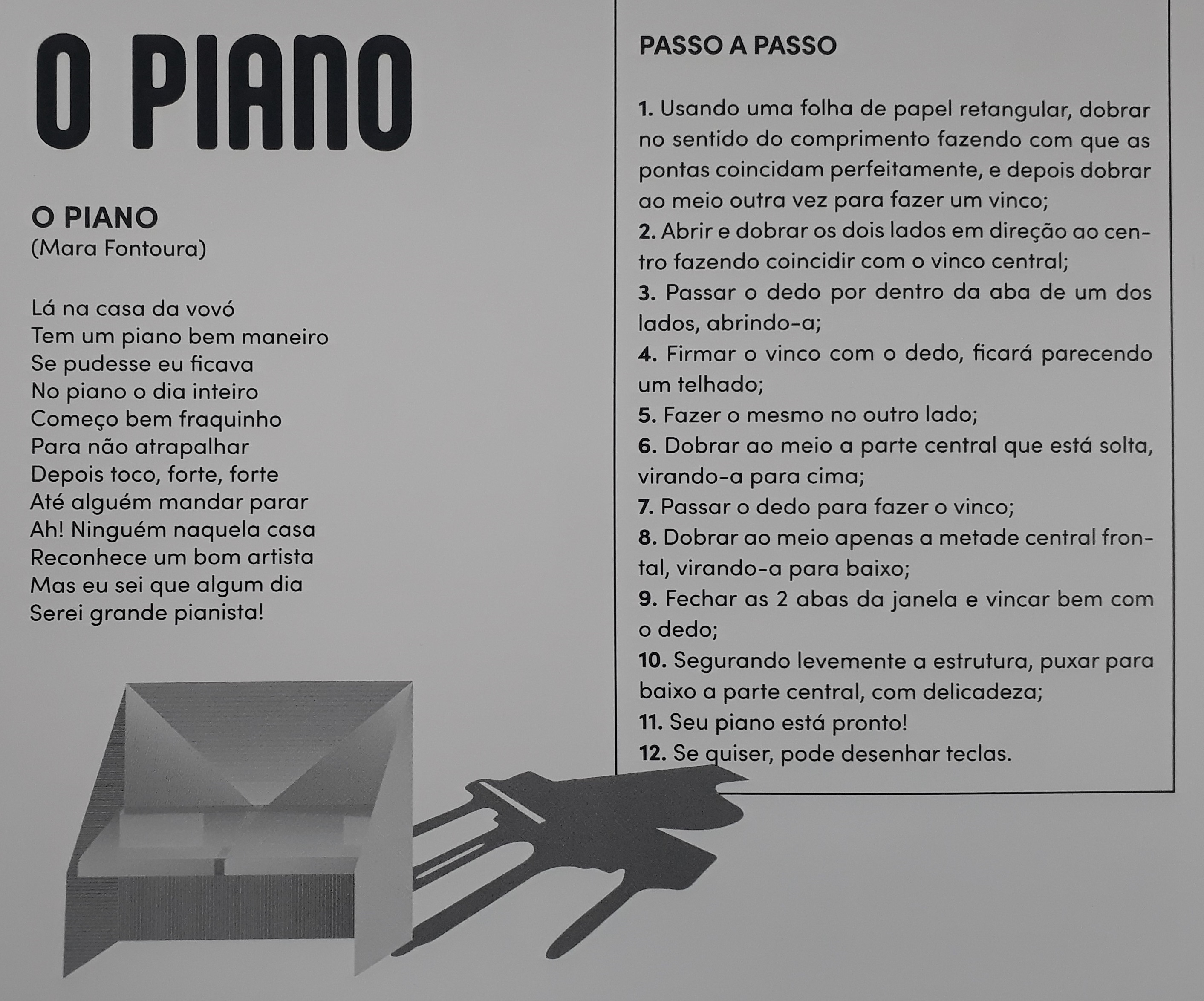 O PIANO

O PIANO
(Mara Fontoura)

Lá na casa da vovó
Tem um piano bem maneiro
Se pudesse eu ficava
No piano o dia inteiro
Começo bem fraquinho
Para não atrapalhar
Depois toco, forte, forte
Até alguém mandar parar
Ah! Ninguém naquela casa
Reconhece um bom artista
Mas eu sei que algum dia
Serei grande pianista!

PASSO A PASSO

1. Usando uma folha de papel retangular, dobrar no sentido do comprimento fazendo com que as pontas coincidam perfeitamente, e depois dobrar ao meio outra vez para fazer um vinco;
2. Abrir e dobrar os dois lados em direção ao centro fazendo coincidir com o vinco central;
3. Passar o dedo por dentro da aba de um dos lados, abrindo-a;
4. Firmar o vinco com o dedo, ficará parecendo um telhado;
5. Fazer o mesmo no outro lado;
6. Dobrar ao meio a parte central que está solta, virando-a para cima;
7. Passar o dedo para fazer o vinco;
8. Dobrar ao meio apenas a metade central frontal, virando-a para baixo;
9. Fechar as 2 abas da janela e vincar bem com o dedo;
10. Segurando levemente a estrutura, puxar para baixo a parte central, com delicadeza;
11. Seu piano está pronto!
12. Se quiser, pode desenhar teclas.